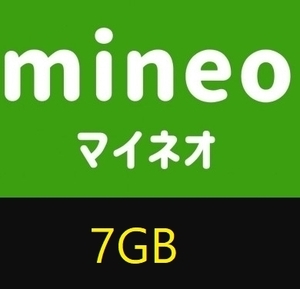 mineo
マイネオ

7GB